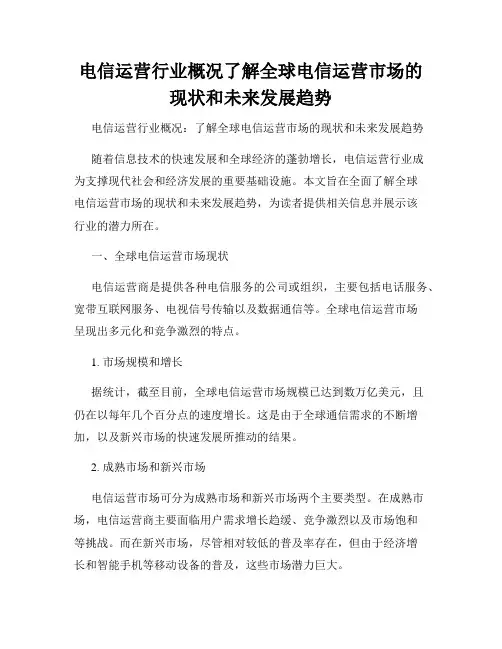 电信运营行业概况了解全球电信运营市场的现状和未来发展趋势

电信运营行业概况：了解全球电信运营市场的现状和未来发展趋势

随着信息技术的快速发展和全球经济的蓬勃增长，电信运营行业成为支撑现代社会和经济发展的重要基础设施。本文旨在全面了解全球电信运营市场的现状和未来发展趋势，为读者提供相关信息并展示该行业的潜力所在。

一、全球电信运营市场现状

电信运营商是提供各种电信服务的公司或组织，主要包括电话服务、宽带互联网服务、电视信号传输以及数据通信等。全球电信运营市场呈现出多元化和竞争激烈的特点。

1. 市场规模和增长

据统计，截至目前，全球电信运营市场规模已达到数万亿美元，且仍在以每年几个百分点的速度增长。这是由于全球通信需求的不断增加，以及新兴市场的快速发展所推动的结果。

2. 成熟市场和新兴市场

电信运营市场可分为成熟市场和新兴市场两个主要类型。在成熟市场，电信运营商主要面临用户需求增长趋缓、竞争激烈以及市场饱和等挑战。而在新兴市场，尽管相对较低的普及率存在，但由于经济增长和智能手机等移动设备的普及，这些市场潜力巨大。